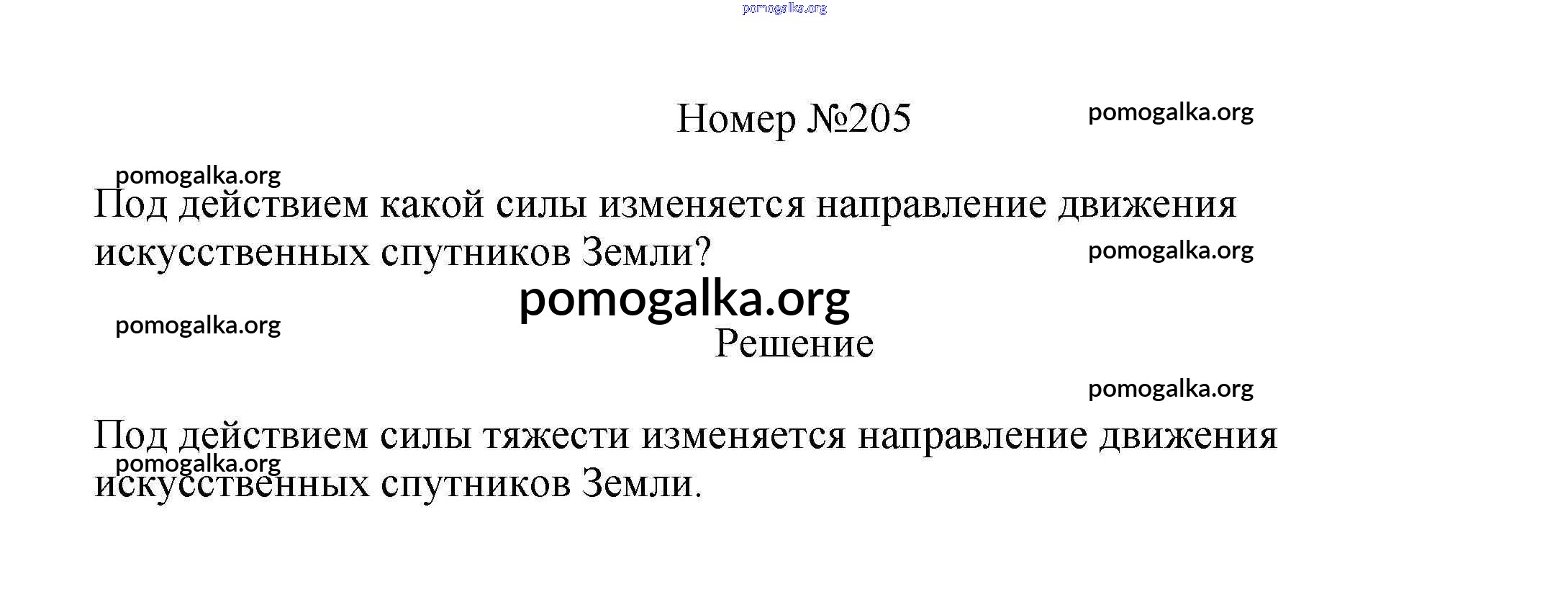 Номер №205

Под действием какой силы изменяется направление движения искусственных спутников Земли?

Решение

Под действием силы тяжести изменяется направление движения искусственных спутников Земли.

pomogalka.org